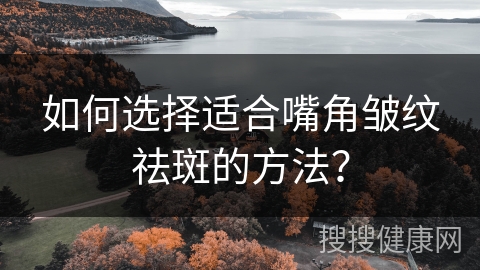 如何选择适合嘴角皱纹祛斑的方法？

搜搜健康网